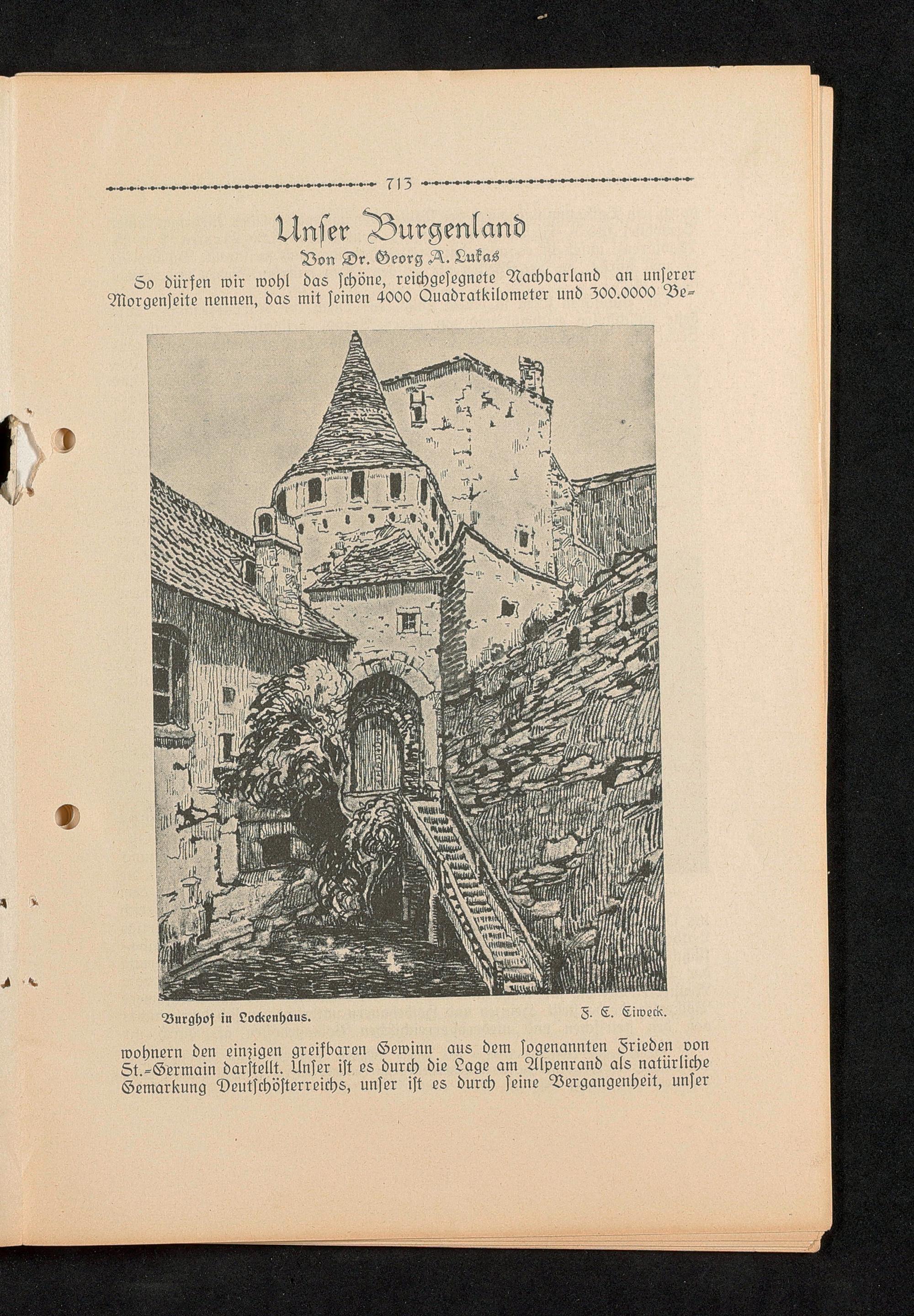 713

Unser Burgenland

Von Dr. Georg A. Lukas

So dürfen wir wohl das schöne, reichgesegnete Nachbarland an unserer Morgenseite nennen, das mit seinen 4000 Quadratkilometer und 300.0000 Be-

Burghof in Lockenhaus. F. E. Eiweck.

wohnern den einzigen greifbaren Gewinn aus dem sogenannten Frieden von St.-Germain darstellt. Unser ist es durch die Lage am Alpenrand als natürliche Gemarkung Deutschösterreichs, unser ist es durch seine Vergangenheit, unser